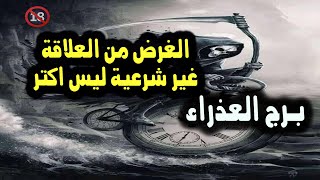 18

الغرض من العلاقة
غير شرعية ليس اكتر

برج العذراء